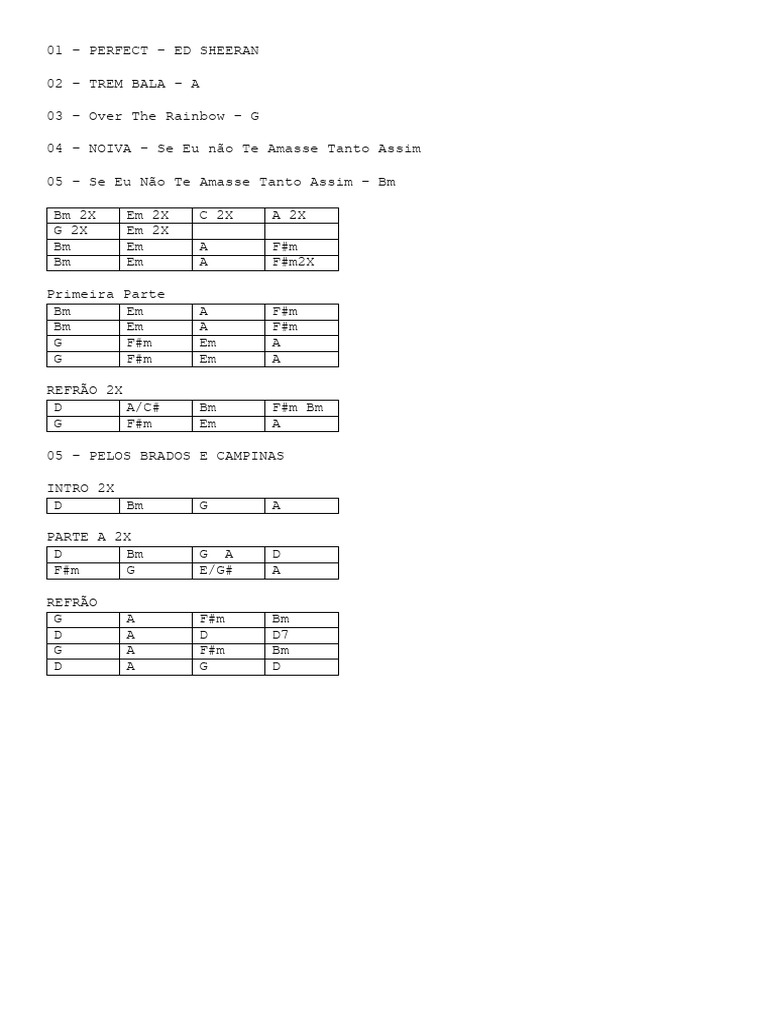 01 – PERFECT – ED SHEERAN

02 – TREM BALA – A

03 – Over The Rainbow – G

04 – NOIVA – Se Eu não Te Amasse Tanto Assim

05 – Se Eu Não Te Amasse Tanto Assim – Bm

| Bm 2X | Em 2X | C 2X | A 2X |
|---|---|---|---|
| G 2X | Em 2X | | |
| Bm | Em | A | F#m |
| Bm | Em | A | F#m2X |

Primeira Parte

| Bm | Em | A | F#m |
|---|---|---|---|
| Bm | Em | A | F#m |
| G | F#m | Em | A |
| G | F#m | Em | A |

REFRÃO 2X

| D | A/C# | Bm | F#m Bm |
|---|---|---|---|
| G | F#m | Em | A |

05 – PELOS BRADOS E CAMPINAS

INTRO 2X

| D | Bm | G | A |
|---|---|---|---|

PARTE A 2X

| D | Bm | G A | D |
|---|---|---|---|
| F#m | G | E/G# | A |

REFRÃO

| G | A | F#m | Bm |
|---|---|---|---|
| D | A | D | D7 |
| G | A | F#m | Bm |
| D | A | G | D |